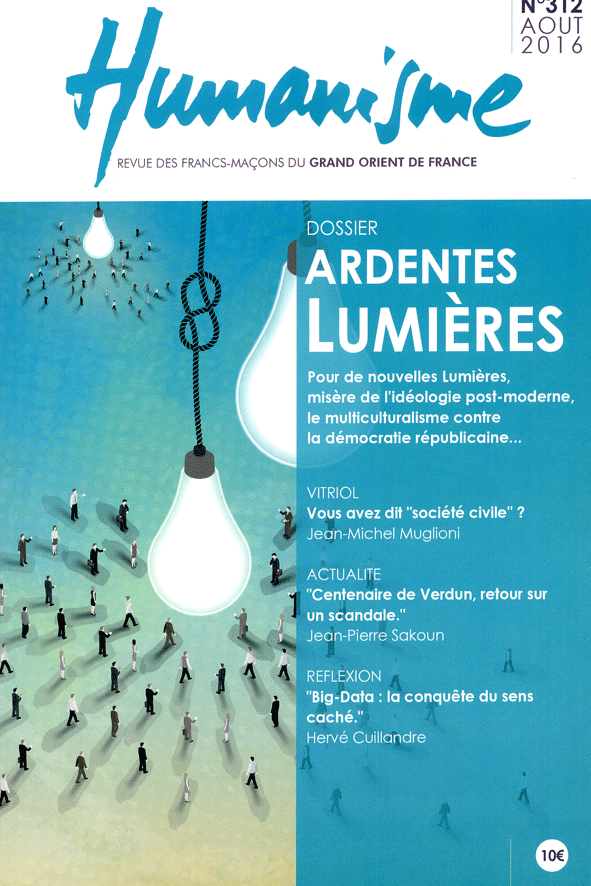 N°312
AOUT
2016

Humanisme

REVUE DES FRANCS-MAÇONS DU GRAND ORIENT DE FRANCE

DOSSIER

ARDENTES LUMIÈRES

Pour de nouvelles Lumières, misère de l'idéologie post-moderne, le multiculturalisme contre la démocratie républicaine...

VITRIOL
Vous avez dit "société civile" ?
Jean-Michel Muglioni

ACTUALITE
"Centenaire de Verdun, retour sur un scandale."
Jean-Pierre Sakoun

REFLEXION
"Big-Data : la conquête du sens caché."
Hervé Cuillandre

10€